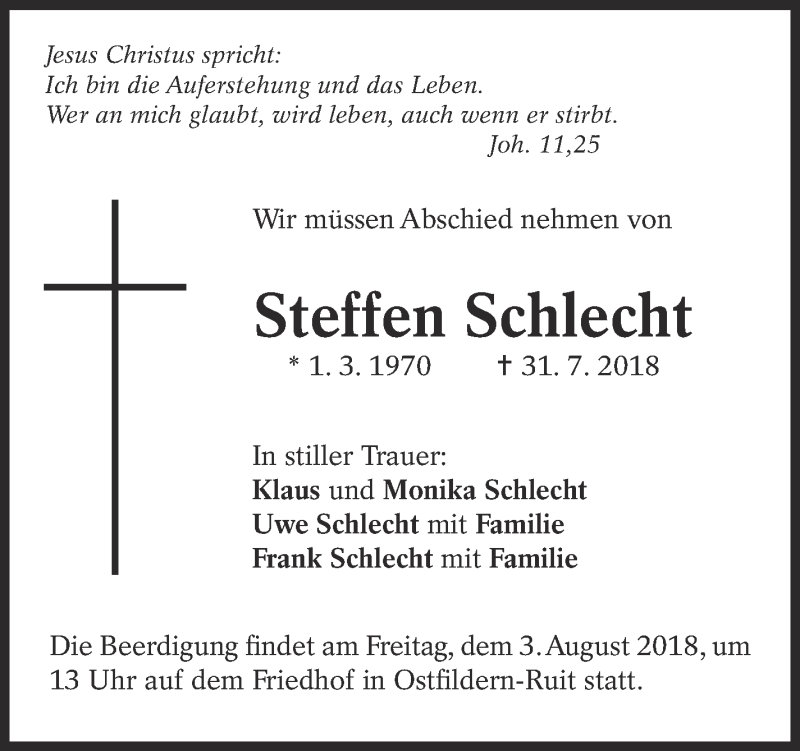 Jesus Christus spricht:
Ich bin die Auferstehung und das Leben.
Wer an mich glaubt, wird leben, auch wenn er stirbt.
Joh. 11,25

Wir müssen Abschied nehmen von

Steffen Schlecht

* 1. 3. 1970 † 31. 7. 2018

In stiller Trauer:
Klaus und Monika Schlecht
Uwe Schlecht mit Familie
Frank Schlecht mit Familie

Die Beerdigung findet am Freitag, dem 3. August 2018, um 13 Uhr auf dem Friedhof in Ostfildern-Ruit statt.